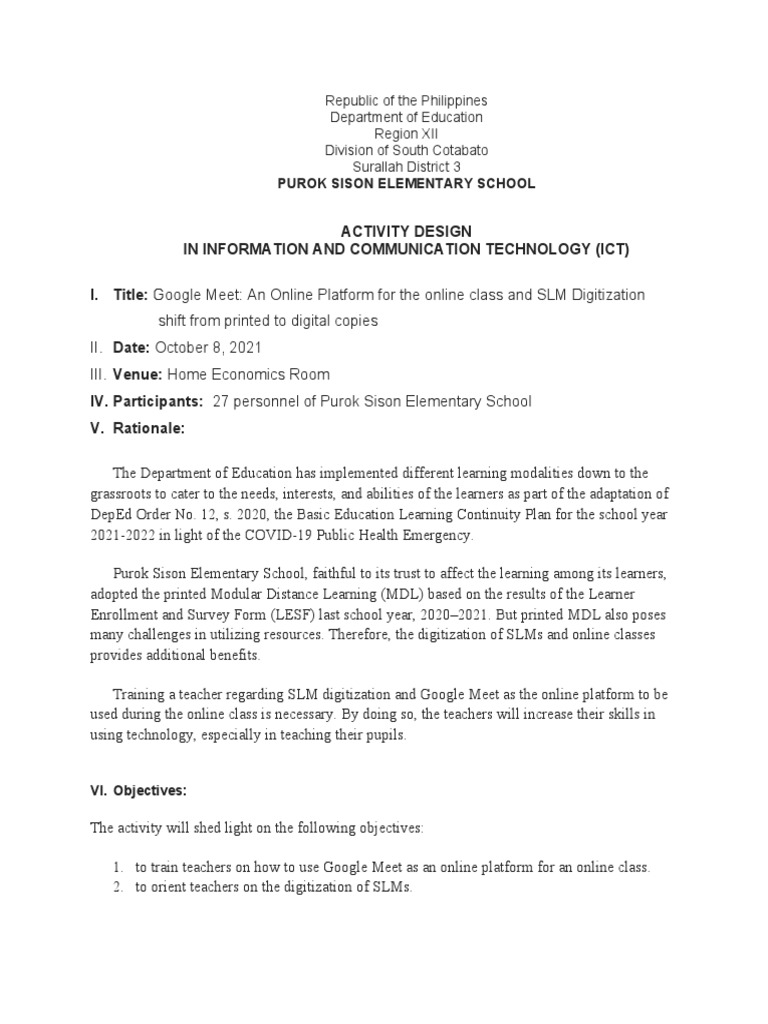 Republic of the Philippines
Department of Education
Region XII
Division of South Cotabato
Surallah District 3
PUROK SISON ELEMENTARY SCHOOL

ACTIVITY DESIGN
IN INFORMATION AND COMMUNICATION TECHNOLOGY (ICT)

I. Title: Google Meet: An Online Platform for the online class and SLM Digitization shift from printed to digital copies
II. Date: October 8, 2021
III. Venue: Home Economics Room
IV. Participants: 27 personnel of Purok Sison Elementary School
V. Rationale:

The Department of Education has implemented different learning modalities down to the grassroots to cater to the needs, interests, and abilities of the learners as part of the adaptation of DepEd Order No. 12, s. 2020, the Basic Education Learning Continuity Plan for the school year 2021-2022 in light of the COVID-19 Public Health Emergency.

Purok Sison Elementary School, faithful to its trust to affect the learning among its learners, adopted the printed Modular Distance Learning (MDL) based on the results of the Learner Enrollment and Survey Form (LESF) last school year, 2020–2021. But printed MDL also poses many challenges in utilizing resources. Therefore, the digitization of SLMs and online classes provides additional benefits.

Training a teacher regarding SLM digitization and Google Meet as the online platform to be used during the online class is necessary. By doing so, the teachers will increase their skills in using technology, especially in teaching their pupils.

VI. Objectives:

The activity will shed light on the following objectives:

1. to train teachers on how to use Google Meet as an online platform for an online class.
2. to orient teachers on the digitization of SLMs.